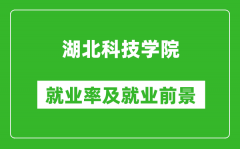 湖北科技学院

就业率及就业前景